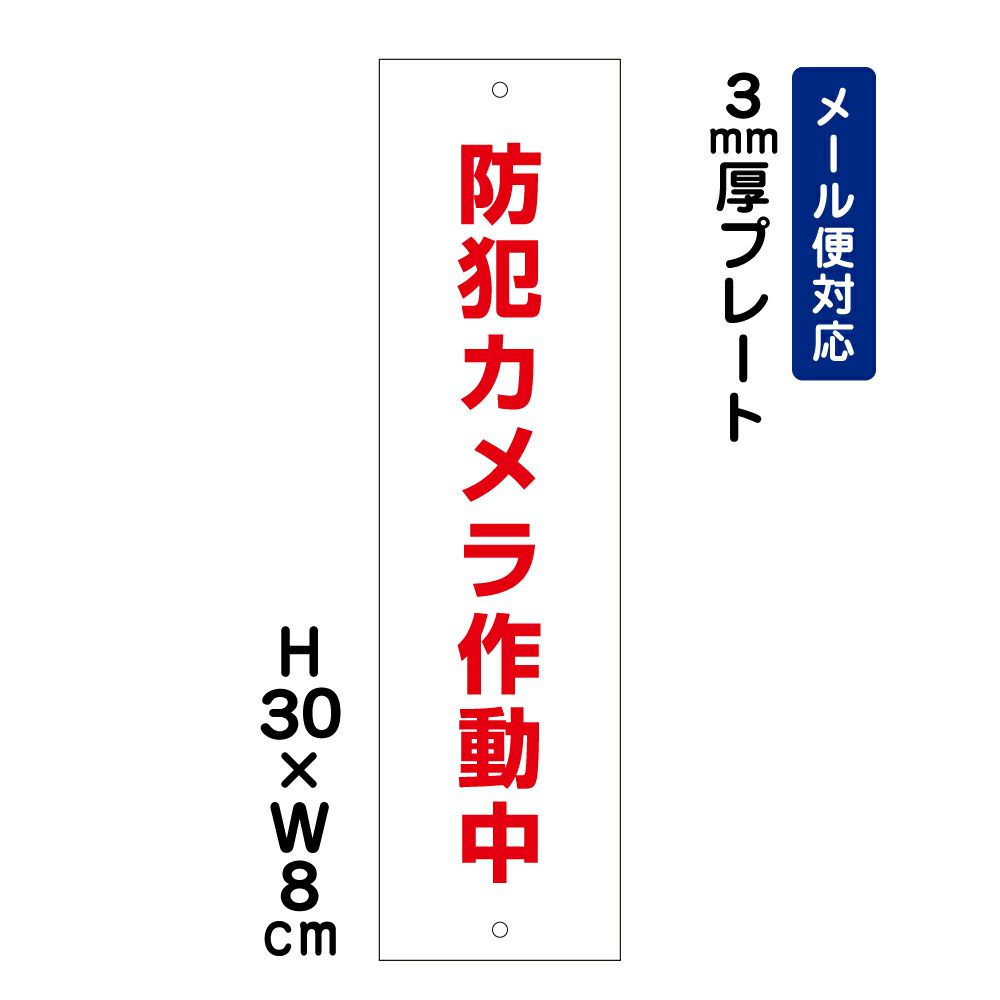 メール便対応

3mm厚プレート

防犯カメラ作動中

H30×W8cm